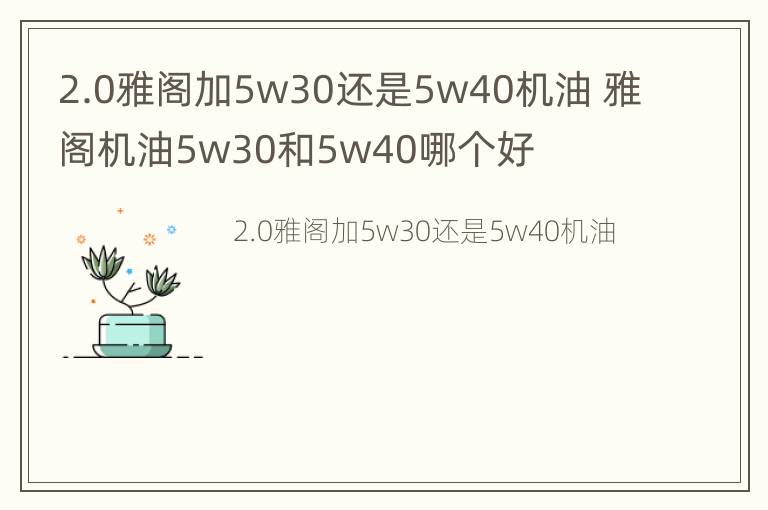 2.0雅阁加5w30还是5w40机油 雅阁机油5w30和5w40哪个好

2.0雅阁加5w30还是5w40机油